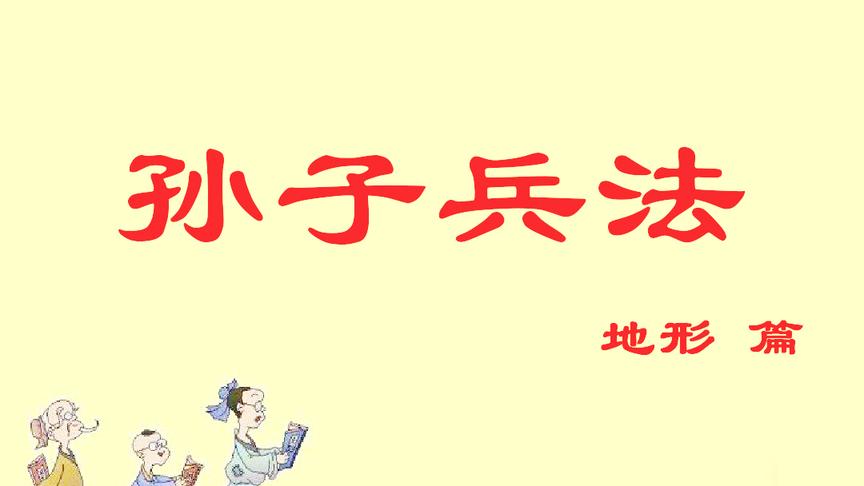 孙子兵法

地形 篇